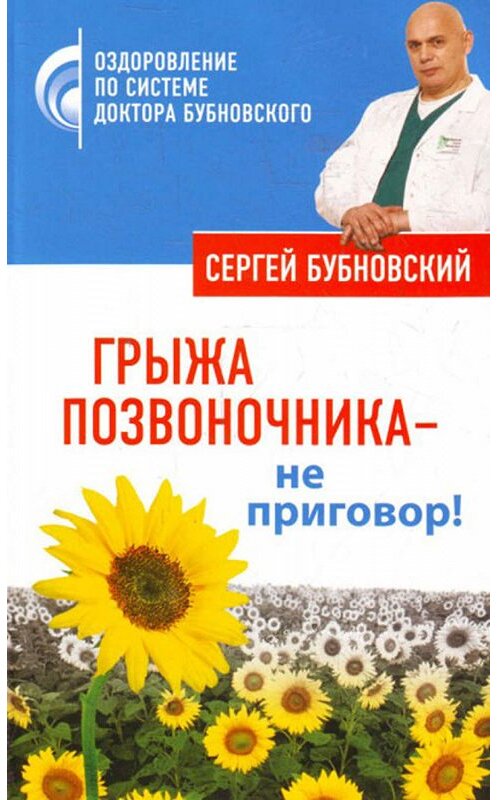 ОЗДОРОВЛЕНИЕ
ПО СИСТЕМЕ
ДОКТОРА БУБНОВСКОГО

СЕРГЕЙ БУБНОВСКИЙ

ГРЫЖА
ПОЗВОНОЧНИКА –
не
приговор!